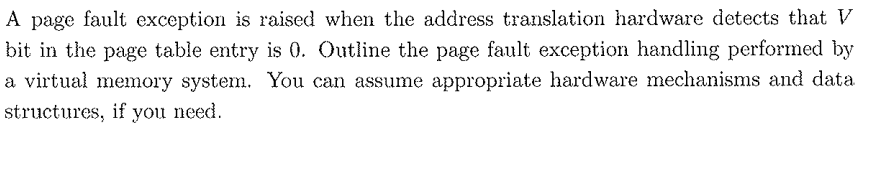 A page fault exception is raised when the address translation hardware detects that $V$ bit in the page table entry is 0. Outline the page fault exception handling performed by a virtual memory system. You can assume appropriate hardware mechanisms and data structures, if you need.